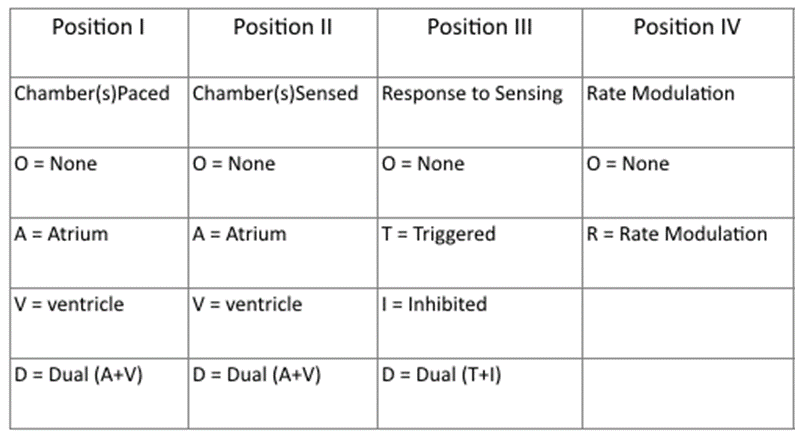 | Position I | Position II | Position III | Position IV |
|---|---|---|---|
| Chamber(s)Paced | Chamber(s)Sensed | Response to Sensing | Rate Modulation |
| O = None | O = None | O = None | O = None |
| A = Atrium | A = Atrium | T = Triggered | R = Rate Modulation |
| V = ventricle | V = ventricle | I = Inhibited | |
| D = Dual (A+V) | D = Dual (A+V) | D = Dual (T+I) | |